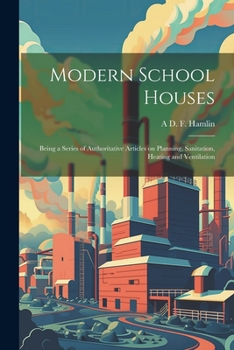 Modern School Houses

A D. F. Hamlin

Being a Series of Authoritative Articles on Planning, Sanitation, Heating and Ventilation